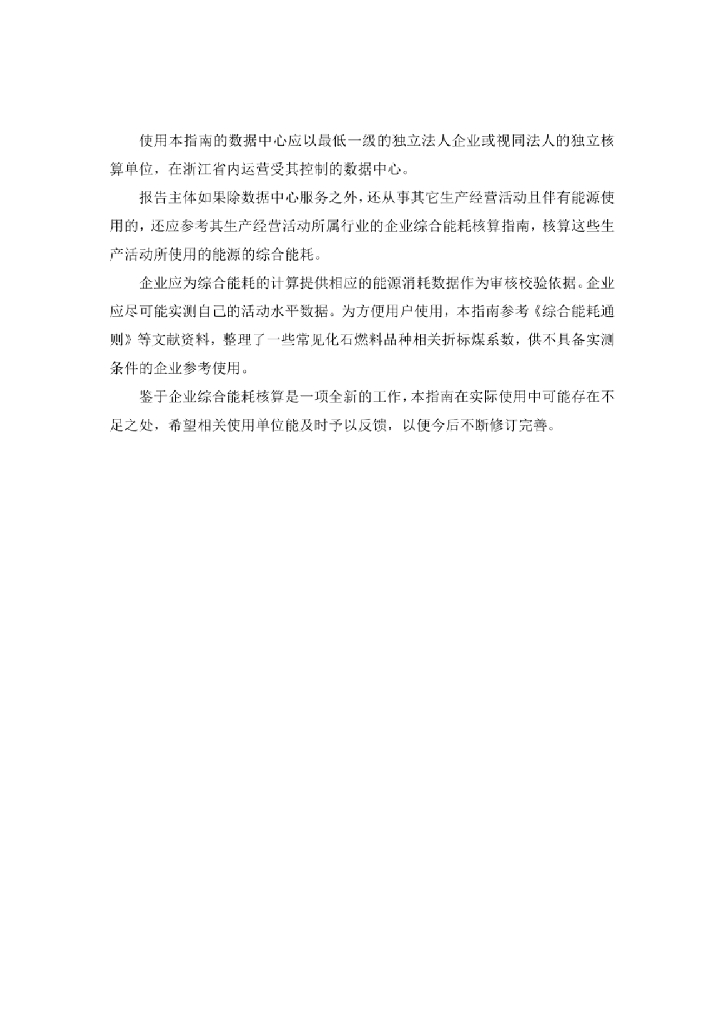 使用本指南的数据中心应以最低一级的独立法人企业或视同法人的独立核算单位，在浙江省内运营受其控制的数据中心。

报告主体如果除数据中心服务之外，还从事其它生产经营活动且伴有能源使用的，还应参考其生产经营活动所属行业的企业综合能耗核算指南，核算这些生产活动所使用的能源的综合能耗。

企业应为综合能耗的计算提供相应的能源消耗数据作为审核校验依据。企业应尽可能实测自己的活动水平数据。为方便用户使用，本指南参考《综合能耗通则》等文献资料，整理了一些常见化石燃料品种相关折标煤系数，供不具备实测条件的企业参考使用。

鉴于企业综合能耗核算是一项全新的工作，本指南在实际使用中可能存在不足之处，希望相关使用单位能及时予以反馈，以便今后不断修订完善。